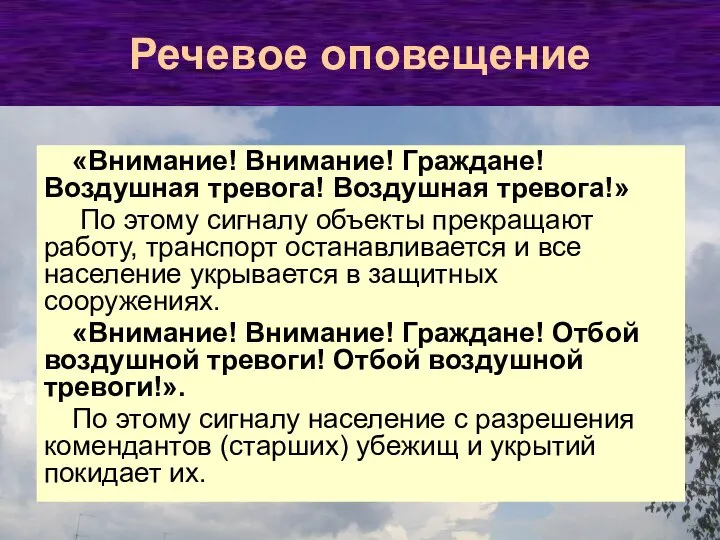 Речевое оповещение

«Внимание! Внимание! Граждане! Воздушная тревога! Воздушная тревога!»

По этому сигналу объекты прекращают работу, транспорт останавливается и все население укрывается в защитных сооружениях.

«Внимание! Внимание! Граждане! Отбой воздушной тревоги! Отбой воздушной тревоги!».

По этому сигналу население с разрешения комендантов (старших) убежищ и укрытий покидает их.